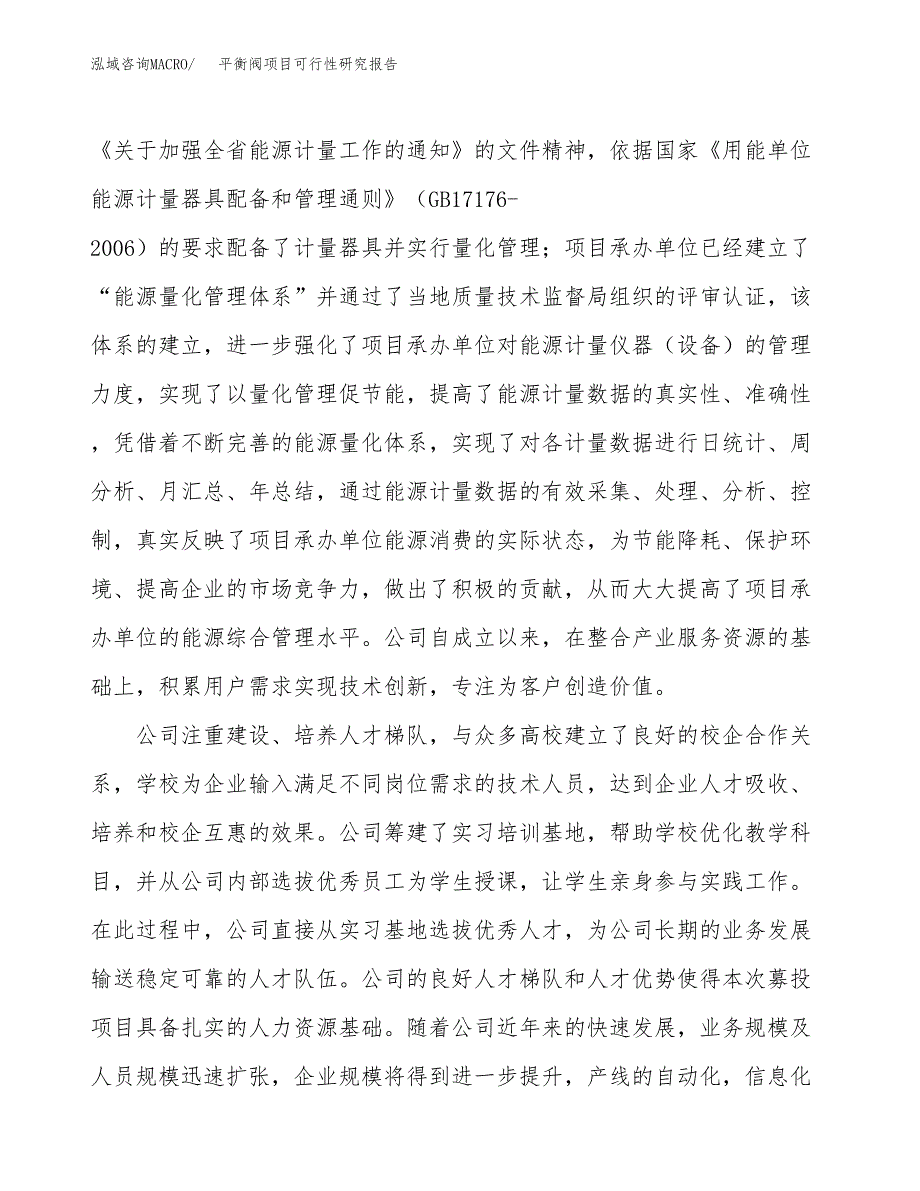 泓域咨询MACRO/　平衡阀项目可行性研究报告

《关于加强全省能源计量工作的通知》的文件精神，依据国家《用能单位能源计量器具配备和管理通则》（GB17176-2006）的要求配备了计量器具并实行量化管理；项目承办单位已经建立了“能源量化管理体系”并通过了当地质量技术监督局组织的评审认证，该体系的建立，进一步强化了项目承办单位对能源计量仪器（设备）的管理力度，实现了以量化管理促节能，提高了能源计量数据的真实性、准确性，凭借着不断完善的能源量化体系，实现了对各计量数据进行日统计、周分析、月汇总、年总结，通过能源计量数据的有效采集、处理、分析、控制，真实反映了项目承办单位能源消费的实际状态，为节能降耗、保护环境、提高企业的市场竞争力，做出了积极的贡献，从而大大提高了项目承办单位的能源综合管理水平。公司自成立以来，在整合产业服务资源的基础上，积累用户需求实现技术创新，专注为客户创造价值。

公司注重建设、培养人才梯队，与众多高校建立了良好的校企合作关系，学校为企业输入满足不同岗位需求的技术人员，达到企业人才吸收、培养和校企互惠的效果。公司筹建了实习培训基地，帮助学校优化教学科目，并从公司内部选拔优秀员工为学生授课，让学生亲身参与实践工作。在此过程中，公司直接从实习基地选拔优秀人才，为公司长期的业务发展输送稳定可靠的人才队伍。公司的良好人才梯队和人才优势使得本次募投项目具备扎实的人力资源基础。随着公司近年来的快速发展，业务规模及人员规模迅速扩张，企业规模将得到进一步提升，产线的自动化，信息化